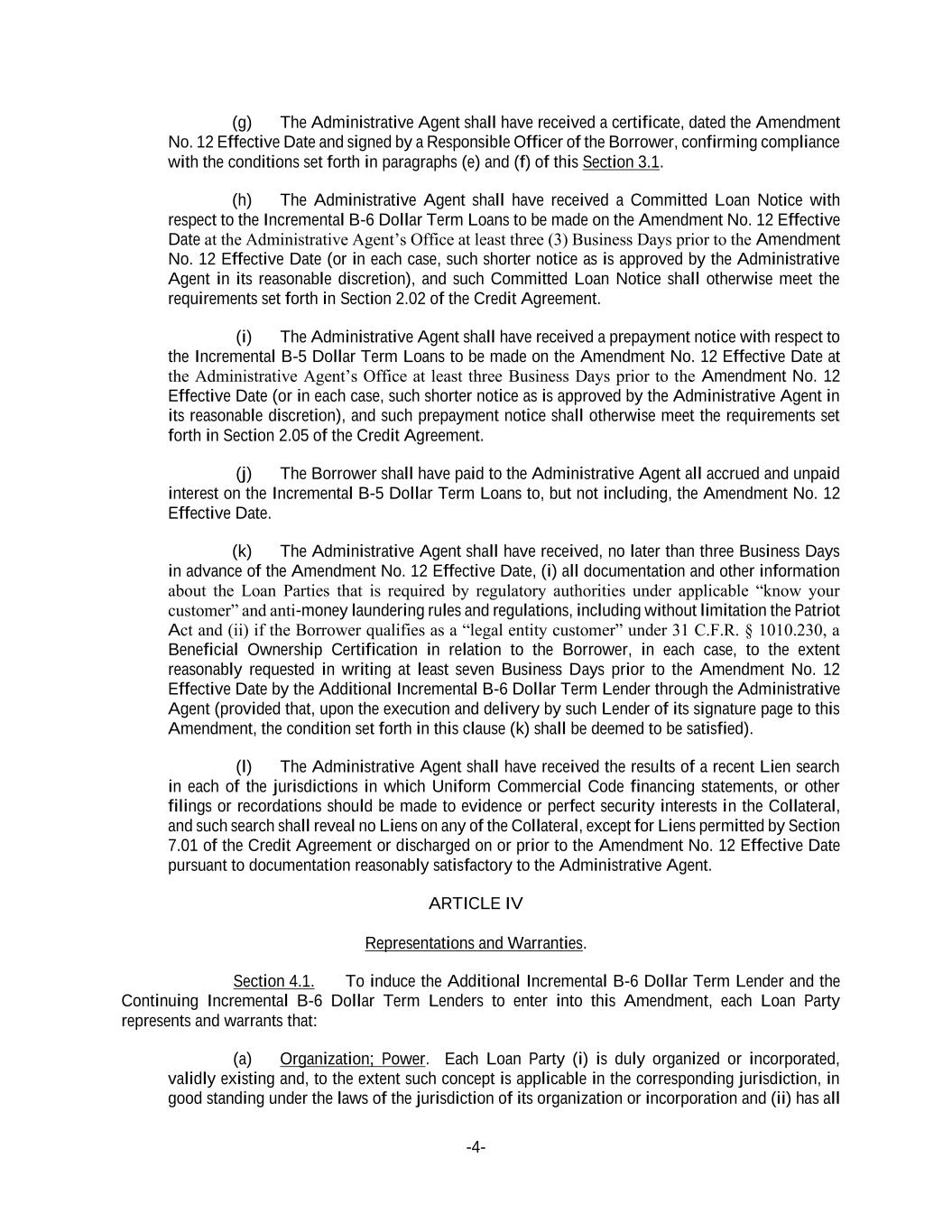 (g) The Administrative Agent shall have received a certificate, dated the Amendment No. 12 Effective Date and signed by a Responsible Officer of the Borrower, confirming compliance with the conditions set forth in paragraphs (e) and (f) of this Section 3.1.

(h) The Administrative Agent shall have received a Committed Loan Notice with respect to the Incremental B-6 Dollar Term Loans to be made on the Amendment No. 12 Effective Date at the Administrative Agent's Office at least three (3) Business Days prior to the Amendment No. 12 Effective Date (or in each case, such shorter notice as is approved by the Administrative Agent in its reasonable discretion), and such Committed Loan Notice shall otherwise meet the requirements set forth in Section 2.02 of the Credit Agreement.

(i) The Administrative Agent shall have received a prepayment notice with respect to the Incremental B-5 Dollar Term Loans to be made on the Amendment No. 12 Effective Date at the Administrative Agent's Office at least three Business Days prior to the Amendment No. 12 Effective Date (or in each case, such shorter notice as is approved by the Administrative Agent in its reasonable discretion), and such prepayment notice shall otherwise meet the requirements set forth in Section 2.05 of the Credit Agreement.

(j) The Borrower shall have paid to the Administrative Agent all accrued and unpaid interest on the Incremental B-5 Dollar Term Loans to, but not including, the Amendment No. 12 Effective Date.

(k) The Administrative Agent shall have received, no later than three Business Days in advance of the Amendment No. 12 Effective Date, (i) all documentation and other information about the Loan Parties that is required by regulatory authorities under applicable "know your customer" and anti-money laundering rules and regulations, including without limitation the Patriot Act and (ii) if the Borrower qualifies as a "legal entity customer" under 31 C.F.R. § 1010.230, a Beneficial Ownership Certification in relation to the Borrower, in each case, to the extent reasonably requested in writing at least seven Business Days prior to the Amendment No. 12 Effective Date by the Additional Incremental B-6 Dollar Term Lender through the Administrative Agent (provided that, upon the execution and delivery by such Lender of its signature page to this Amendment, the condition set forth in this clause (k) shall be deemed to be satisfied).

(l) The Administrative Agent shall have received the results of a recent Lien search in each of the jurisdictions in which Uniform Commercial Code financing statements, or other filings or recordations should be made to evidence or perfect security interests in the Collateral, and such search shall reveal no Liens on any of the Collateral, except for Liens permitted by Section 7.01 of the Credit Agreement or discharged on or prior to the Amendment No. 12 Effective Date pursuant to documentation reasonably satisfactory to the Administrative Agent.

ARTICLE IV

Representations and Warranties.

Section 4.1. To induce the Additional Incremental B-6 Dollar Term Lender and the Continuing Incremental B-6 Dollar Term Lenders to enter into this Amendment, each Loan Party represents and warrants that:

(a) Organization; Power. Each Loan Party (i) is duly organized or incorporated, validly existing and, to the extent such concept is applicable in the corresponding jurisdiction, in good standing under the laws of the jurisdiction of its organization or incorporation and (ii) has all

-4-